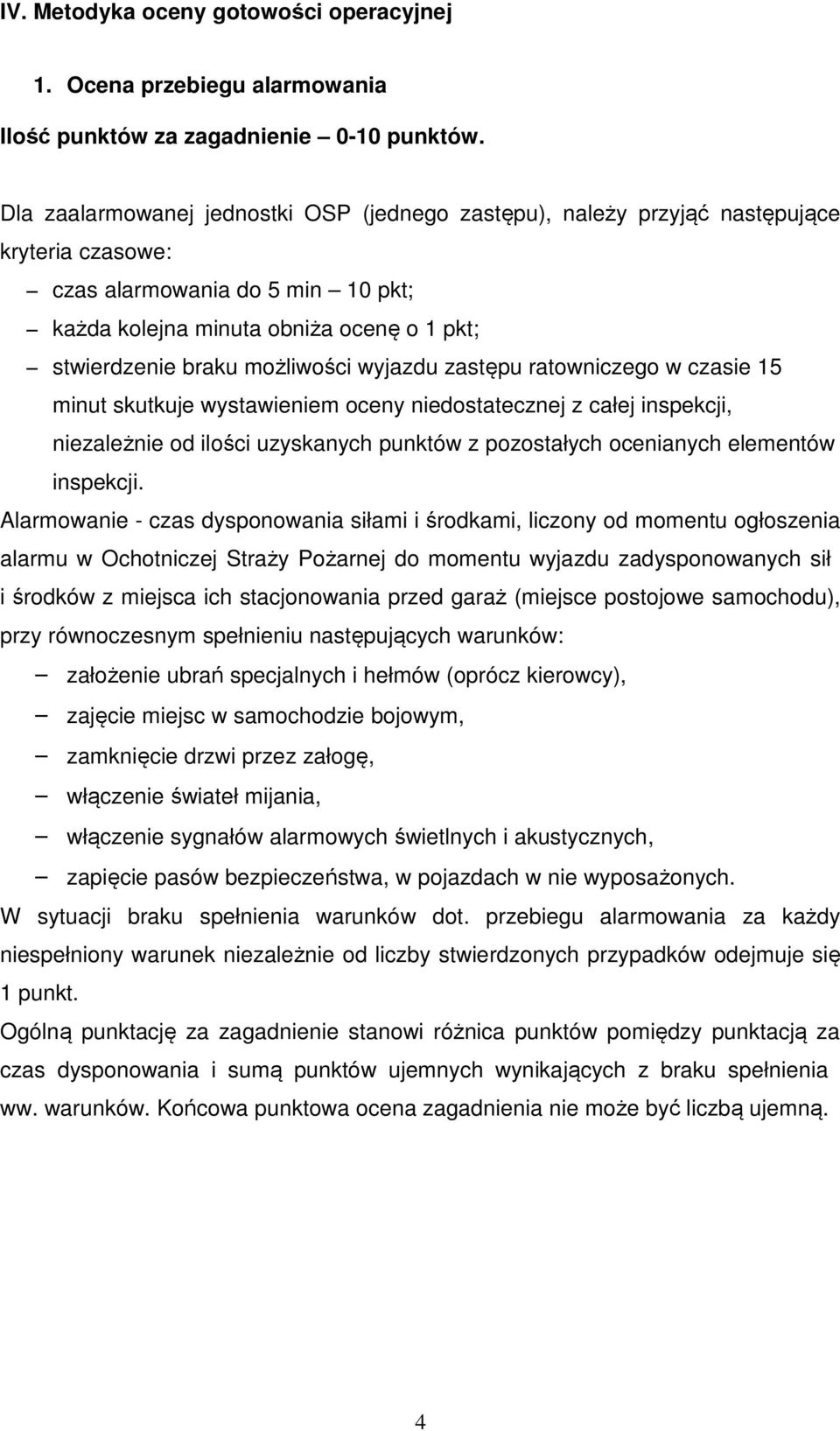 IV. Metodyka oceny gotowości operacyjnej

1. Ocena przebiegu alarmowania

Ilość punktów za zagadnienie – 0-10 punktów.

Dla zaalarmowanej jednostki OSP (jednego zastępu), należy przyjąć następujące kryteria czasowe:

– czas alarmowania do 5 min – 10 pkt;
– każda kolejna minuta obniża ocenę o 1 pkt;
– stwierdzenie braku możliwości wyjazdu zastępu ratowniczego w czasie 15 minut skutkuje wystawieniem oceny niedostatecznej z całej inspekcji, niezależnie od ilości uzyskanych punktów z pozostałych ocenianych elementów inspekcji.

Alarmowanie - czas dysponowania siłami i środkami, liczony od momentu ogłoszenia alarmu w Ochotniczej Straży Pożarnej do momentu wyjazdu zadysponowanych sił i środków z miejsca ich stacjonowania przed garaż (miejsce postojowe samochodu), przy równoczesnym spełnieniu następujących warunków:

– założenie ubrań specjalnych i hełmów (oprócz kierowcy),
– zajęcie miejsc w samochodzie bojowym,
– zamknięcie drzwi przez załogę,
– włączenie świateł mijania,
– włączenie sygnałów alarmowych świetlnych i akustycznych,
– zapięcie pasów bezpieczeństwa, w pojazdach w nie wyposażonych.

W sytuacji braku spełnienia warunków dot. przebiegu alarmowania za każdy niespełniony warunek niezależnie od liczby stwierdzonych przypadków odejmuje się 1 punkt.

Ogólną punktację za zagadnienie stanowi różnica punktów pomiędzy punktacją za czas dysponowania i sumą punktów ujemnych wynikających z braku spełnienia ww. warunków. Końcowa punktowa ocena zagadnienia nie może być liczbą ujemną.

4